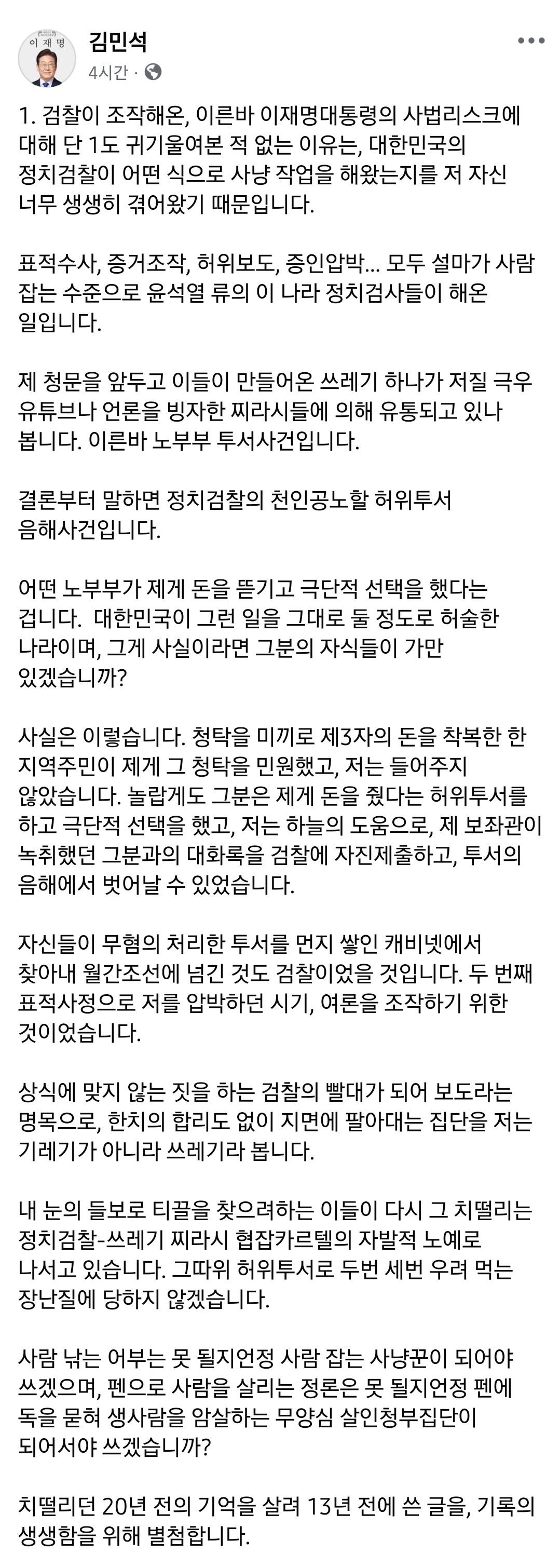 이재명

김민석
4시간 ·

1. 검찰이 조작해온, 이른바 이재명대통령의 사법리스크에 대해 단 1도 귀기울여본 적 없는 이유는, 대한민국의 정치검찰이 어떤 식으로 사냥 작업을 해왔는지를 저 자신 너무 생생히 겪어왔기 때문입니다.

표적수사, 증거조작, 허위보도, 증인압박... 모두 설마가 사람 잡는 수준으로 윤석열 류의 이 나라 정치검사들이 해온 일입니다.

제 청문을 앞두고 이들이 만들어온 쓰레기 하나가 저질 극우 유튜브나 언론을 빙자한 찌라시들에 의해 유통되고 있나 봅니다. 이른바 노부부 투서사건입니다.

결론부터 말하면 정치검찰의 천인공노할 허위투서 음해사건입니다.

어떤 노부부가 제게 돈을 뜯기고 극단적 선택을 했다는 겁니다. 대한민국이 그런 일을 그대로 둘 정도로 허술한 나라이며, 그게 사실이라면 그분의 자식들이 가만 있겠습니까?

사실은 이렇습니다. 청탁을 미끼로 제3자의 돈을 착복한 한 지역주민이 제게 그 청탁을 민원했고, 저는 들어주지 않았습니다. 놀랍게도 그분은 제게 돈을 줬다는 허위투서를 하고 극단적 선택을 했고, 저는 하늘의 도움으로, 제 보좌관이 녹취했던 그분과의 대화록을 검찰에 자진제출하고, 투서의 음해에서 벗어날 수 있었습니다.

자신들이 무혐의 처리한 투서를 먼지 쌓인 캐비넷에서 찾아내 월간조선에 넘긴 것도 검찰이었을 것입니다. 두 번째 표적사정으로 저를 압박하던 시기, 여론을 조작하기 위한 것이었습니다.

상식에 맞지 않는 짓을 하는 검찰의 빨대가 되어 보도라는 명목으로, 한치의 합리도 없이 지면에 팔아대는 집단을 저는 기레기가 아니라 쓰레기라 봅니다.

내 눈의 들보로 티끌을 찾으려하는 이들이 다시 그 치떨리는 정치검찰-쓰레기 찌라시 협잡카르텔의 자발적 노예로 나서고 있습니다. 그따위 허위투서로 두번 세번 우려 먹는 장난질에 당하지 않겠습니다.

사람 낚는 어부는 못 될지언정 사람 잡는 사냥꾼이 되어야 쓰겠으며, 펜으로 사람을 살리는 정론은 못 될지언정 펜에 독을 묻혀 생사람을 암살하는 무양심 살인청부집단이 되어서야 쓰겠습니까?

치떨리던 20년 전의 기억을 살려 13년 전에 쓴 글을, 기록의 생생함을 위해 별첨합니다.